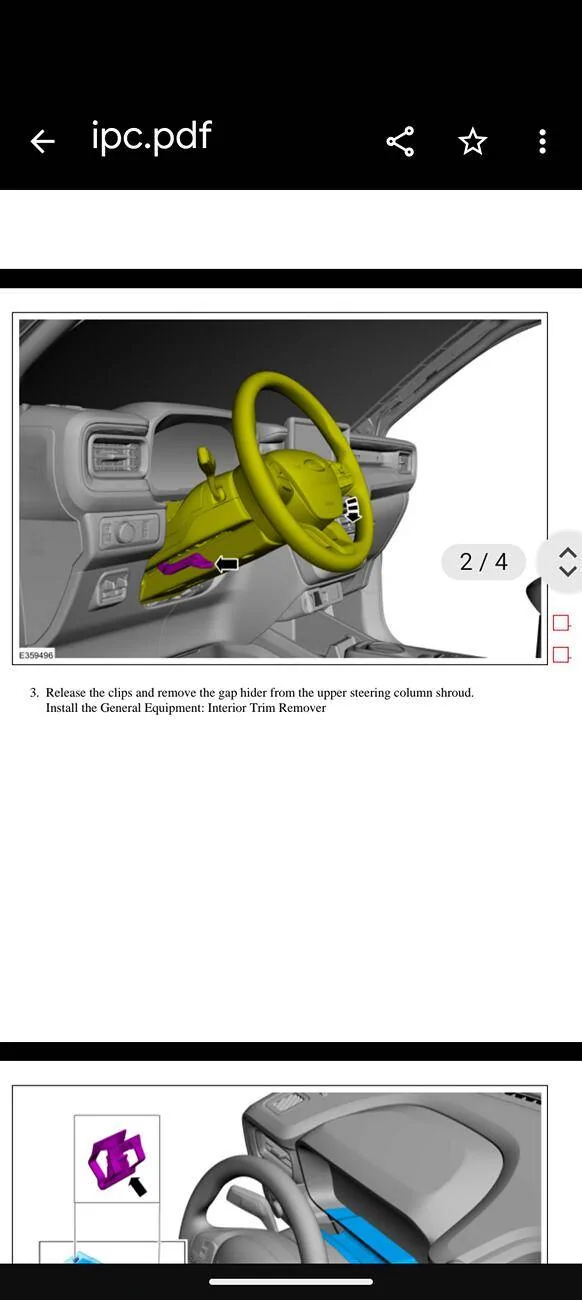 ipc.pdf

2 / 4

E359496

3. Release the clips and remove the gap hider from the upper steering column shroud. Install the General Equipment: Interior Trim Remover